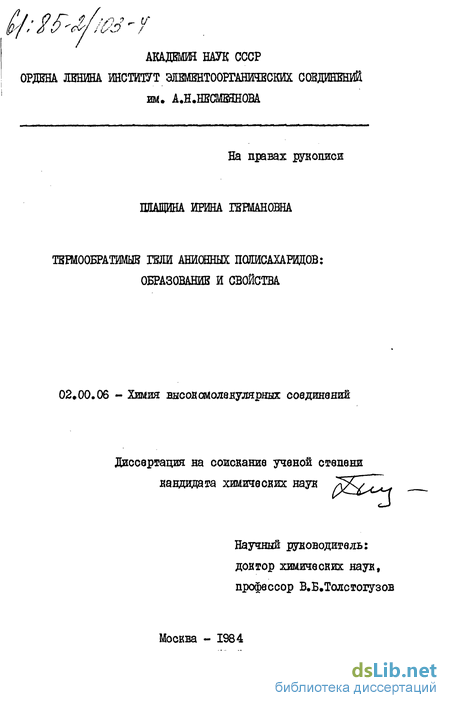 61:85-2/103-4

АКАДЕМИЯ НАУК СССР
ОРДЕНА ЛЕНИНА ИНСТИТУТ ЭЛЕМЕНТООРГАНИЧЕСКИХ СОЕДИНЕНИЙ
им. А.Н.НЕСМЕЯНОВА

На правах рукописи

ПЛАЩИНА ИРИНА ГЕРМАНОВНА

ТЕРМООБРАТИМЫЕ ГЕЛИ АНИОННЫХ ПОЛИСАХАРИДОВ:
ОБРАЗОВАНИЕ И СВОЙСТВА

02.00.06 - Химия высокомолекулярных соединений

Диссертация на соискание ученой степени
кандидата химических наук

Научный руководитель:
доктор химических наук,
профессор В.Б.Толстогузов

Москва - 1984

dsLib.net
библиотека диссертаций